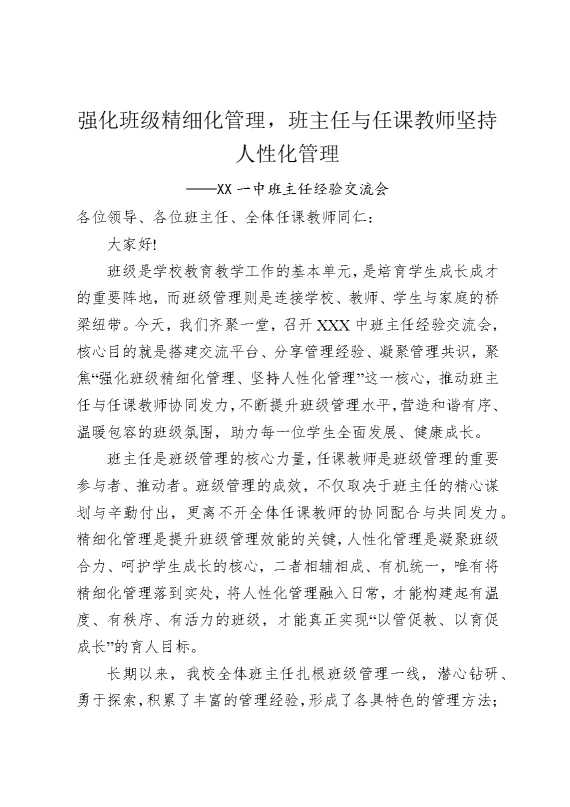 强化班级精细化管理，班主任与任课教师坚持人性化管理

——XX一中班主任经验交流会

各位领导、各位班主任、全体任课教师同仁：

大家好!

班级是学校教育教学工作的基本单元，是培育学生成长成才的重要阵地，而班级管理则是连接学校、教师、学生与家庭的桥梁纽带。今天，我们齐聚一堂，召开XXX中班主任经验交流会，核心目的就是搭建交流平台、分享管理经验、凝聚管理共识，聚焦“强化班级精细化管理、坚持人性化管理”这一核心，推动班主任与任课教师协同发力，不断提升班级管理水平，营造和谐有序、温暖包容的班级氛围，助力每一位学生全面发展、健康成长。

班主任是班级管理的核心力量，任课教师是班级管理的重要参与者、推动者。班级管理的成效，不仅取决于班主任的精心谋划与辛勤付出，更离不开全体任课教师的协同配合与共同发力。精细化管理是提升班级管理效能的关键，人性化管理是凝聚班级合力、呵护学生成长的核心，二者相辅相成、有机统一，唯有将精细化管理落到实处，将人性化管理融入日常，才能构建起有温度、有秩序、有活力的班级，才能真正实现“以管促教、以育促成长”的育人目标。

长期以来，我校全体班主任扎根班级管理一线，潜心钻研、勇于探索，积累了丰富的管理经验，形成了各具特色的管理方法；